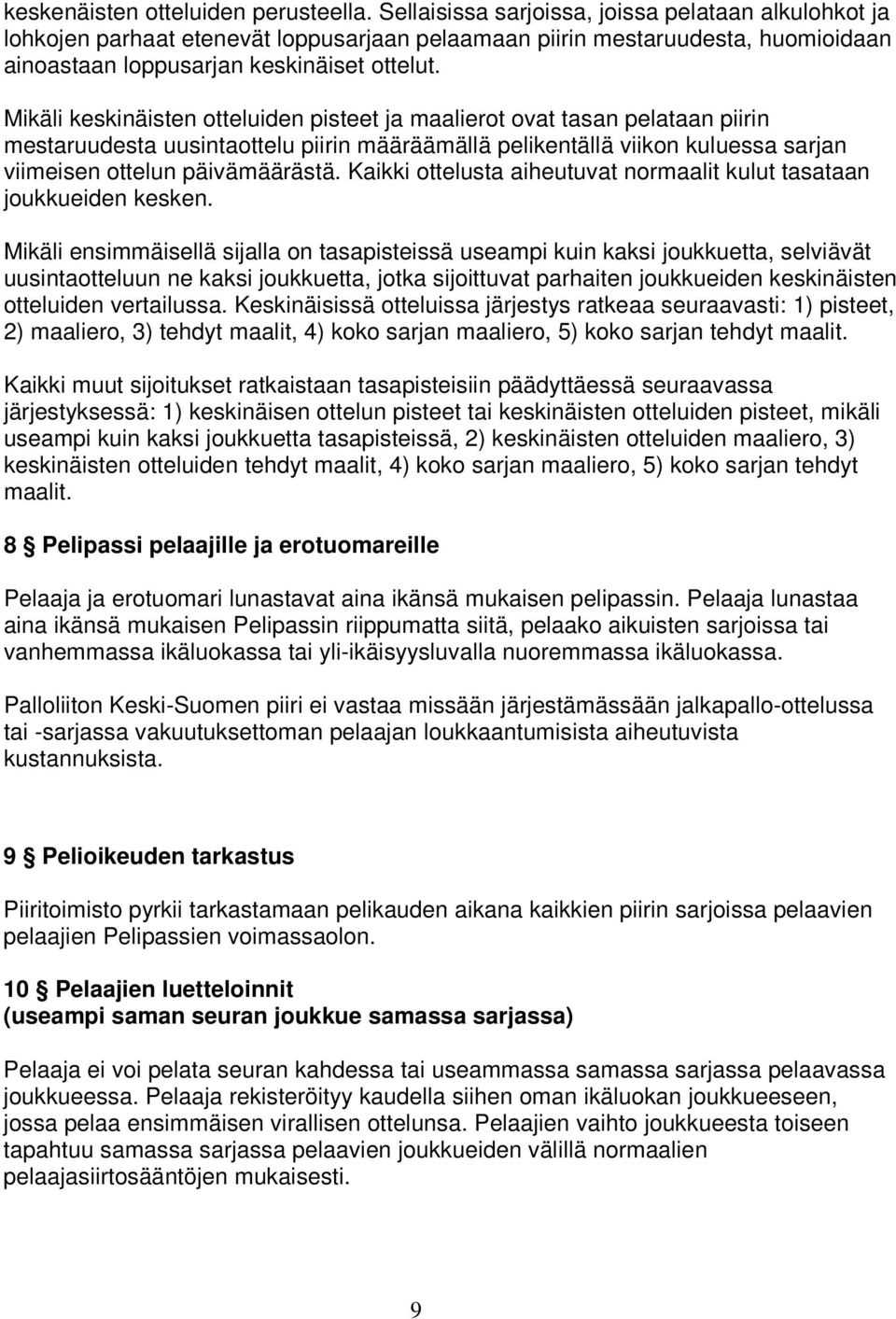 keskenäisten otteluiden perusteella. Sellaisissa sarjoissa, joissa pelataan alkulohkot ja lohkojen parhaat etenevät loppusarjaan pelaamaan piirin mestaruudesta, huomioidaan ainoastaan loppusarjan keskinäiset ottelut.

Mikäli keskinäisten otteluiden pisteet ja maalierot ovat tasan pelataan piirin mestaruudesta uusintaottelu piirin määräämällä pelikentällä viikon kuluessa sarjan viimeisen ottelun päivämäärästä. Kaikki ottelusta aiheutuvat normaalit kulut tasataan joukkueiden kesken.

Mikäli ensimmäisellä sijalla on tasapisteissä useampi kuin kaksi joukkuetta, selviävät uusintaotteluun ne kaksi joukkuetta, jotka sijoittuvat parhaiten joukkueiden keskinäisten otteluiden vertailussa. Keskinäisissä otteluissa järjestys ratkeaa seuraavasti: 1) pisteet, 2) maaliero, 3) tehdyt maalit, 4) koko sarjan maaliero, 5) koko sarjan tehdyt maalit.

Kaikki muut sijoitukset ratkaistaan tasapisteisiin päädyttäessä seuraavassa järjestyksessä: 1) keskinäisen ottelun pisteet tai keskinäisten otteluiden pisteet, mikäli useampi kuin kaksi joukkuetta tasapisteissä, 2) keskinäisten otteluiden maaliero, 3) keskinäisten otteluiden tehdyt maalit, 4) koko sarjan maaliero, 5) koko sarjan tehdyt maalit.

8 § Pelipassi pelaajille ja erotuomareille

Pelaaja ja erotuomari lunastavat aina ikänsä mukaisen pelipassin. Pelaaja lunastaa aina ikänsä mukaisen Pelipassin riippumatta siitä, pelaako aikuisten sarjoissa tai vanhemmassa ikäluokassa tai yli-ikäisyysluvalla nuoremmassa ikäluokassa.

Palloliiton Keski-Suomen piiri ei vastaa missään järjestämässään jalkapallo-ottelussa tai -sarjassa vakuutuksettoman pelaajan loukkaantumisista aiheutuvista kustannuksista.

9 § Pelioikeuden tarkastus

Piiritoimisto pyrkii tarkastamaan pelikauden aikana kaikkien piirin sarjoissa pelaavien pelaajien Pelipassien voimassaolon.

10 § Pelaajien luetteloinnit
(useampi saman seuran joukkue samassa sarjassa)

Pelaaja ei voi pelata seuran kahdessa tai useammassa samassa sarjassa pelaavassa joukkueessa. Pelaaja rekisteröityy kaudella siihen oman ikäluokan joukkueeseen, jossa pelaa ensimmäisen virallisen ottelunsa. Pelaajien vaihto joukkueesta toiseen tapahtuu samassa sarjassa pelaavien joukkueiden välillä normaalien pelaajasiirtosääntöjen mukaisesti.

9